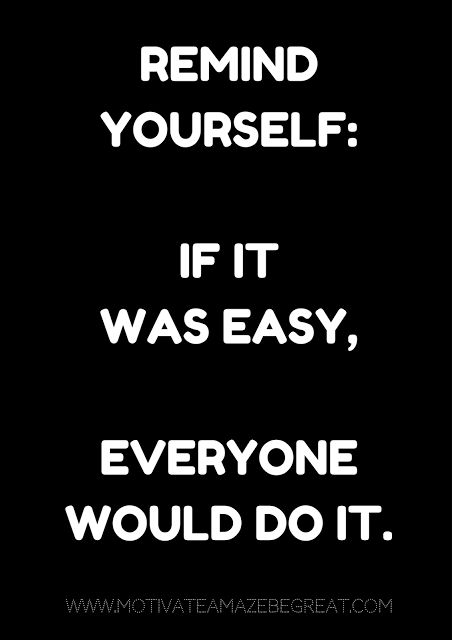 REMIND YOURSELF:

IF IT WAS EASY,

EVERYONE WOULD DO IT.

WWW.MOTIVATEAMAZEBEGREAT.COM